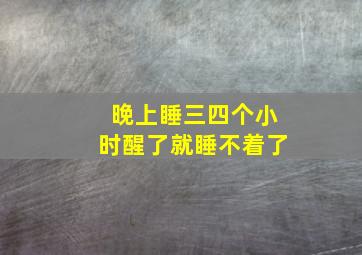 晚上睡三四个小时醒了就睡不着了